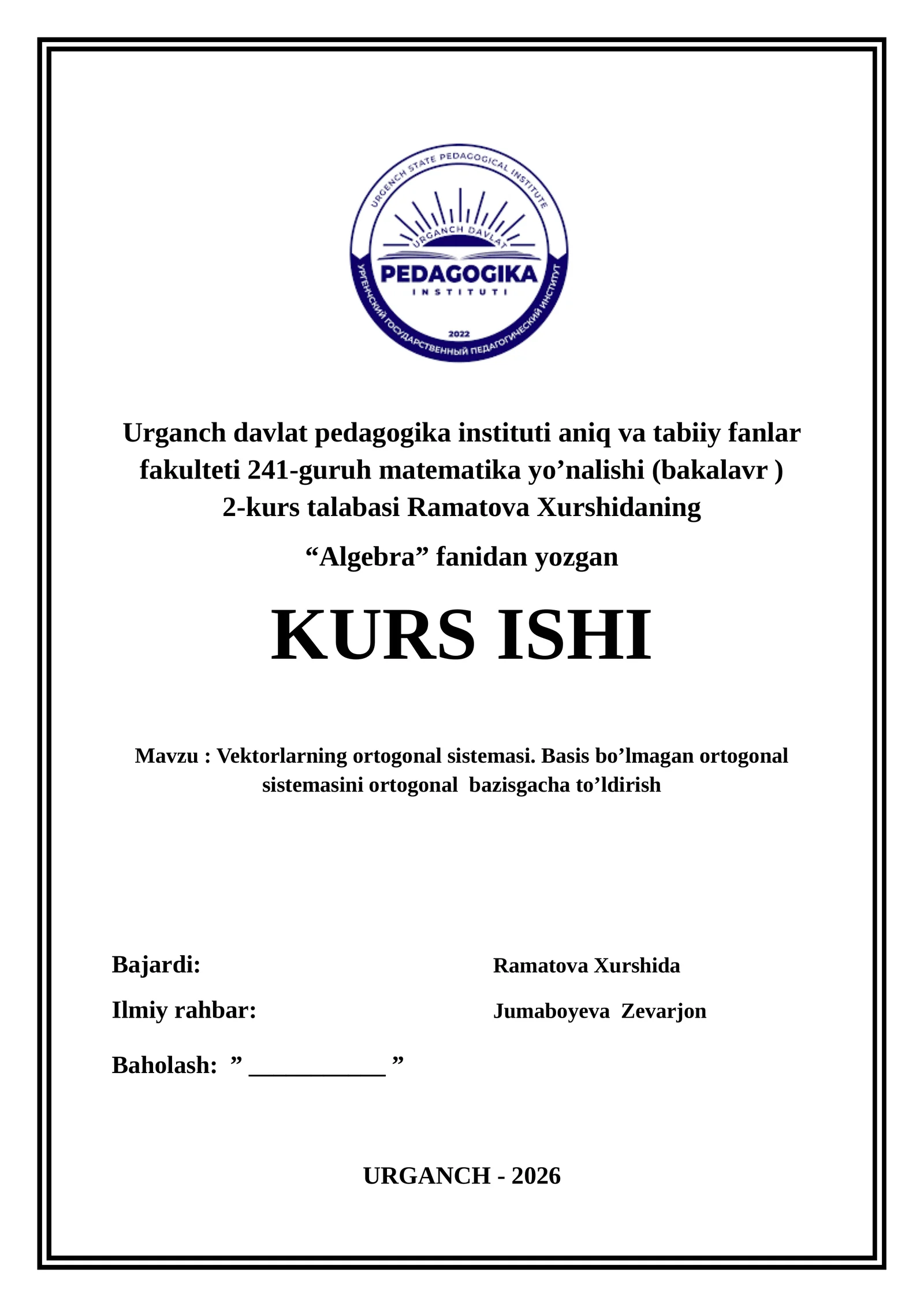 URGENCH STATE PEDAGOGICAL INSTITUTE
URGANCH DAVLAT
PEDAGOGIKA
INSTITUTI
2022
УРГЕНЧСКИЙ ГОСУДАРСТВЕННЫЙ ПЕДАГОГИЧЕСКИЙ ИНСТИТУТ

Urganch davlat pedagogika instituti aniq va tabiiy fanlar fakulteti 241-guruh matematika yo’nalishi (bakalavr ) 2-kurs talabasi Ramatova Xurshidaning

“Algebra” fanidan yozgan

KURS ISHI

Mavzu : Vektorlarning ortogonal sistemasi. Basis bo’lmagan ortogonal sistemasini ortogonal bazisgacha to’ldirish

Bajardi: Ramatova Xurshida

Ilmiy rahbar: Jumaboyeva Zevarjon

Baholash: ” ___________ ”

URGANCH - 2026